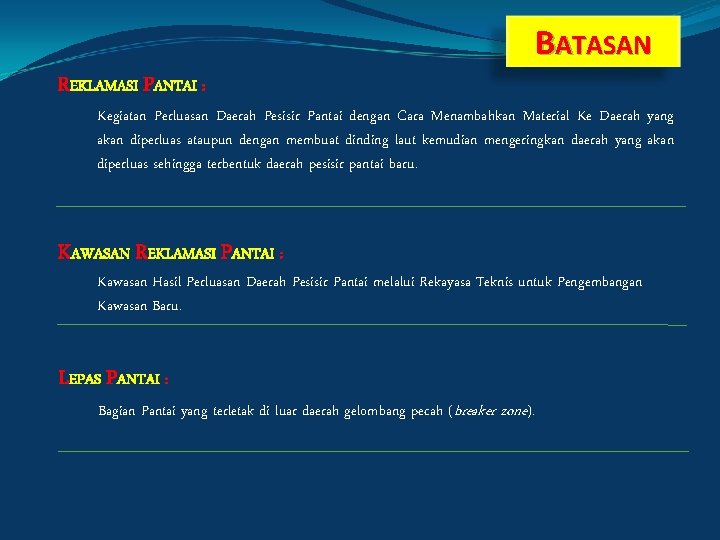 BATASAN

REKLAMASI PANTAI :

Kegiatan Perluasan Daerah Pesisir Pantai dengan Cara Menambahkan Material Ke Daerah yang akan diperluas ataupun dengan membuat dinding laut kemudian mengeringkan daerah yang akan diperluas sehingga terbentuk daerah pesisir pantai baru.

KAWASAN REKLAMASI PANTAI :

Kawasan Hasil Perluasan Daerah Pesisir Pantai melalui Rekayasa Teknis untuk Pengembangan Kawasan Baru.

LEPAS PANTAI :

Bagian Pantai yang terletak di luar daerah gelombang pecah (breaker zone).